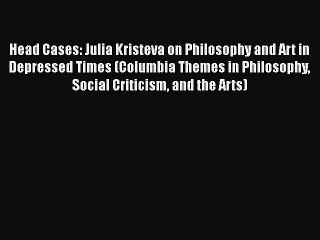 Head Cases: Julia Kristeva on Philosophy and Art in Depressed Times (Columbia Themes in Philosophy, Social Criticism, and the Arts)